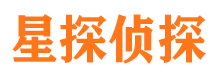 星探侦探